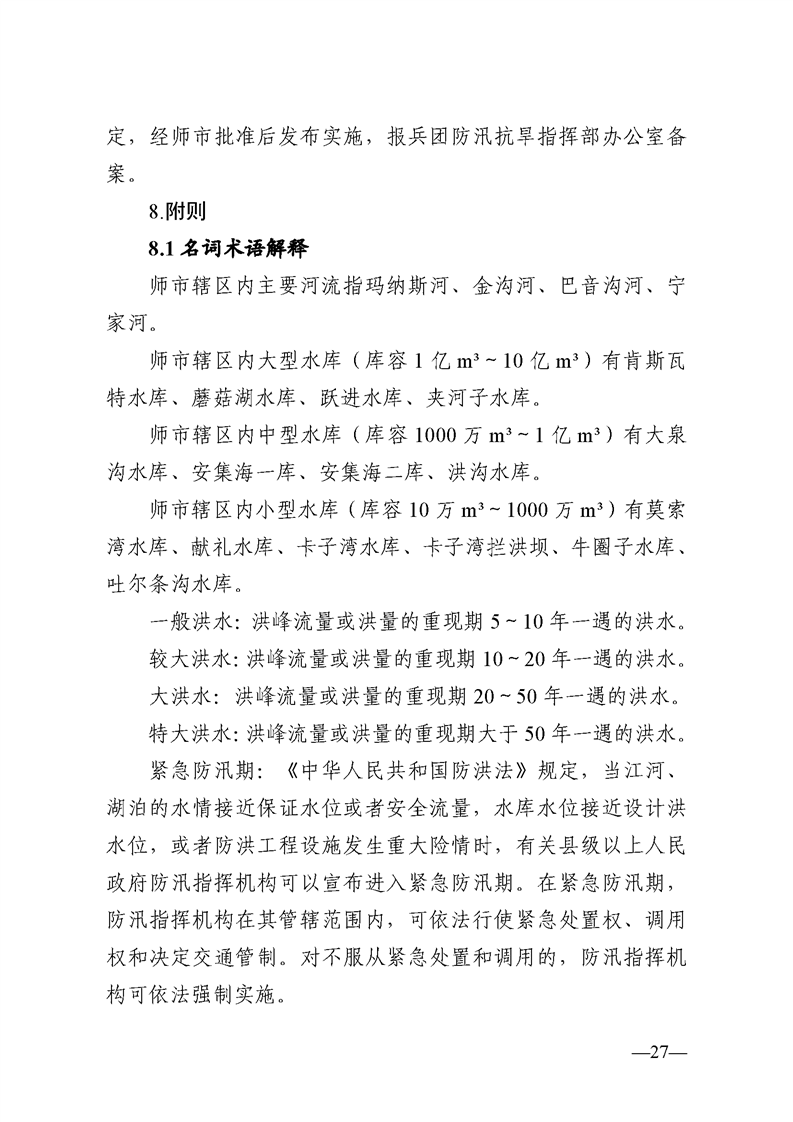 定，经师市批准后发布实施，报兵团防汛抗旱指挥部办公室备案。

8.附则

8.1 名词术语解释

师市辖区内主要河流指玛纳斯河、金沟河、巴音沟河、宁家河。

师市辖区内大型水库（库容 1 亿 $m^3$ ~ 10 亿 $m^3$）有肯斯瓦特水库、蘑菇湖水库、跃进水库、夹河子水库。

师市辖区内中型水库（库容 1000 万 $m^3$ ~ 1 亿 $m^3$）有大泉沟水库、安集海一库、安集海二库、洪沟水库。

师市辖区内小型水库（库容 10 万 $m^3$ ~ 1000 万 $m^3$）有莫索湾水库、献礼水库、卡子湾水库、卡子湾拦洪坝、牛圈子水库、吐尔条沟水库。

一般洪水：洪峰流量或洪量的重现期 5 ~ 10 年一遇的洪水。

较大洪水：洪峰流量或洪量的重现期 10 ~ 20 年一遇的洪水。

大洪水：洪峰流量或洪量的重现期 20 ~ 50 年一遇的洪水。

特大洪水：洪峰流量或洪量的重现期大于 50 年一遇的洪水。

紧急防汛期：《中华人民共和国防洪法》规定，当江河、湖泊的水情接近保证水位或者安全流量，水库水位接近设计洪水位，或者防洪工程设施发生重大险情时，有关县级以上人民政府防汛指挥机构可以宣布进入紧急防汛期。在紧急防汛期，防汛指挥机构在其管辖范围内，可依法行使紧急处置权、调用权和决定交通管制。对不服从紧急处置和调用的，防汛指挥机构可依法强制实施。

—27—